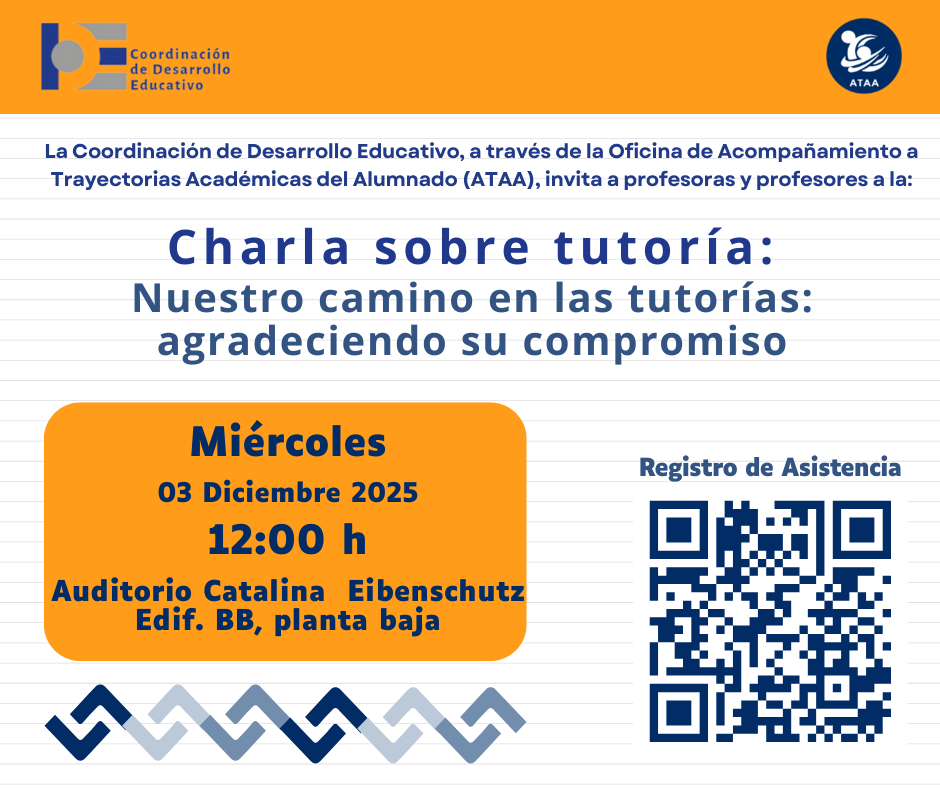 Coordinación de Desarrollo Educativo

ATAA

La Coordinación de Desarrollo Educativo, a través de la Oficina de Acompañamiento a Trayectorias Académicas del Alumnado (ATAA), invita a profesoras y profesores a la:

Charla sobre tutoría:
Nuestro camino en las tutorías: agradeciendo su compromiso

Miércoles
03 Diciembre 2025
12:00 h
Auditorio Catalina Eibenschutz
Edif. BB, planta baja

Registro de Asistencia